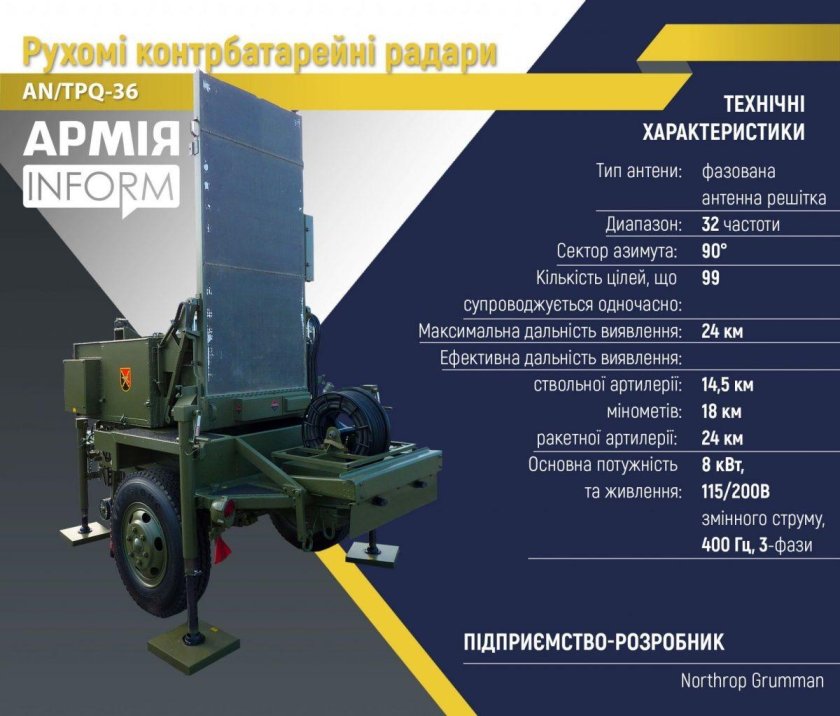 Рухомі контрбатарейні радари
AN/TPQ-36

АРМІЯ INFORM

ТЕХНІЧНІ ХАРАКТЕРИСТИКИ

| | |
|---|---|
| Тип антени: | фазована антенна решітка |
| Диапазон: | 32 частоти |
| Сектор азимута: | 90° |
| Кількість цілей, що супроводжується одночасно: | 99 |
| Максимальна дальність виявлення: | 24 км |
| Ефективна дальність виявлення: | |
| ствольної артилерії: | 14,5 км |
| мінометів: | 18 км |
| ракетної артилерії: | 24 км |
| Основна потужність та живлення: | 8 кВт, 115/200В змінного струму, 400 Гц, 3-фази |

ПІДПРИЄМСТВО-РОЗРОБНИК

Northrop Grumman